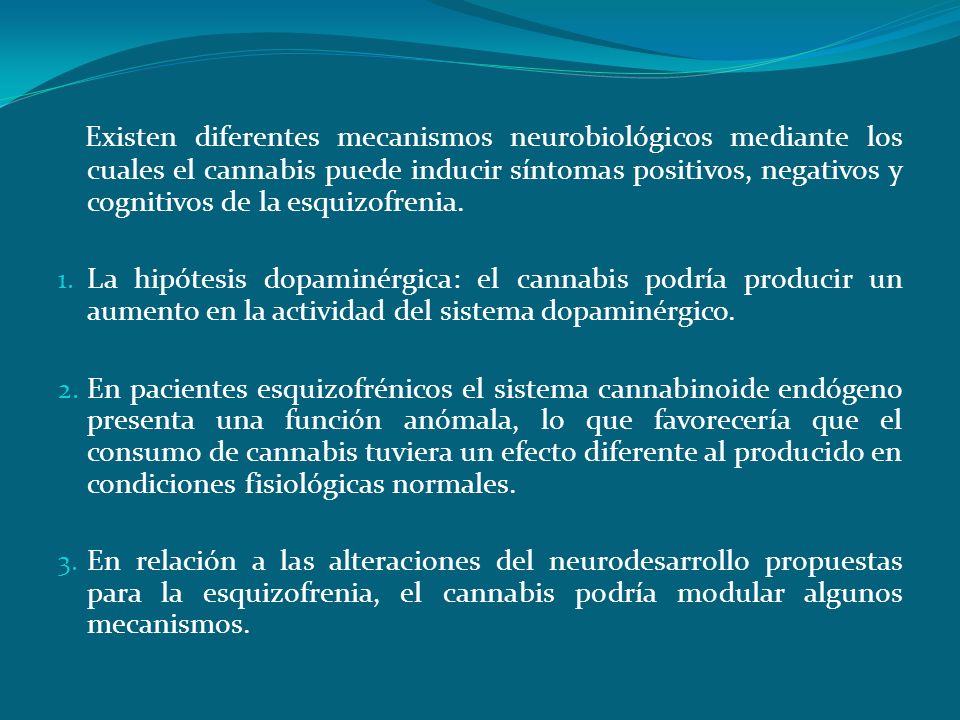 Existen diferentes mecanismos neurobiológicos mediante los cuales el cannabis puede inducir síntomas positivos, negativos y cognitivos de la esquizofrenia.

1. La hipótesis dopaminérgica: el cannabis podría producir un aumento en la actividad del sistema dopaminérgico.

2. En pacientes esquizofrénicos el sistema cannabinoide endógeno presenta una función anómala, lo que favorecería que el consumo de cannabis tuviera un efecto diferente al producido en condiciones fisiológicas normales.

3. En relación a las alteraciones del neurodesarrollo propuestas para la esquizofrenia, el cannabis podría modular algunos mecanismos.